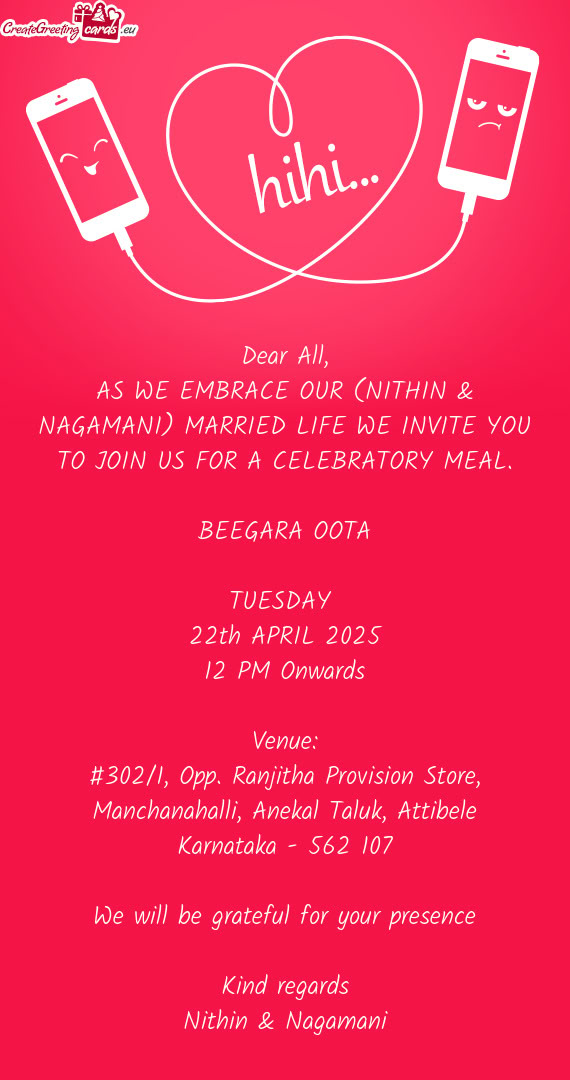 CreateGreetingcards.eu

hihi...

Dear All,

AS WE EMBRACE OUR (NITHIN & NAGAMANI) MARRIED LIFE WE INVITE YOU TO JOIN US FOR A CELEBRATORY MEAL.

BEEGARA OOTA

TUESDAY
22th APRIL 2025
12 PM Onwards

Venue:
#302/1, Opp. Ranjitha Provision Store,
Manchanahalli, Anekal Taluk, Attibele
Karnataka - 562 107

We will be grateful for your presence

Kind regards
Nithin & Nagamani